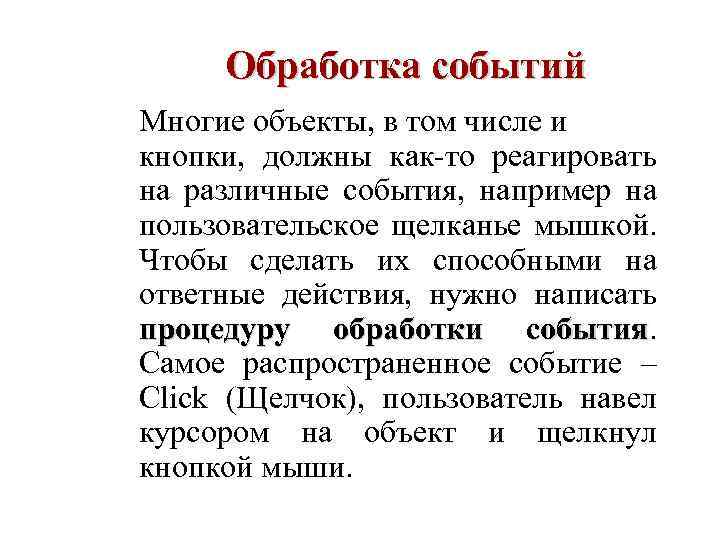 Обработка событий

Многие объекты, в том числе и кнопки, должны как-то реагировать на различные события, например на пользовательское щелканье мышкой. Чтобы сделать их способными на ответные действия, нужно написать процедуру обработки события. Самое распространенное событие – Click (Щелчок), пользователь навел курсором на объект и щелкнул кнопкой мыши.